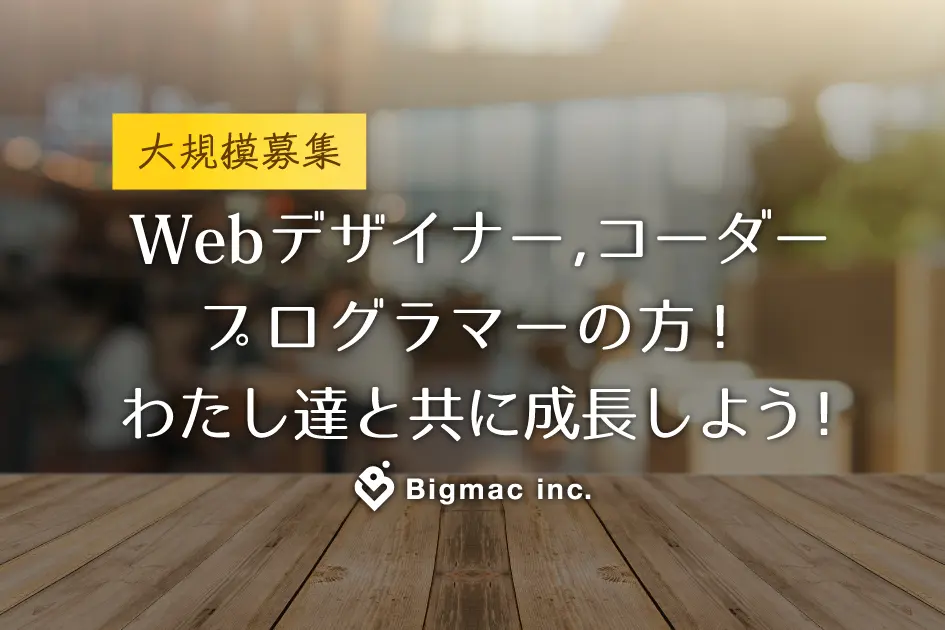 大規模募集

Webデザイナー,コーダー
プログラマーの方！
わたし達と共に成長しよう！

Bigmac inc.